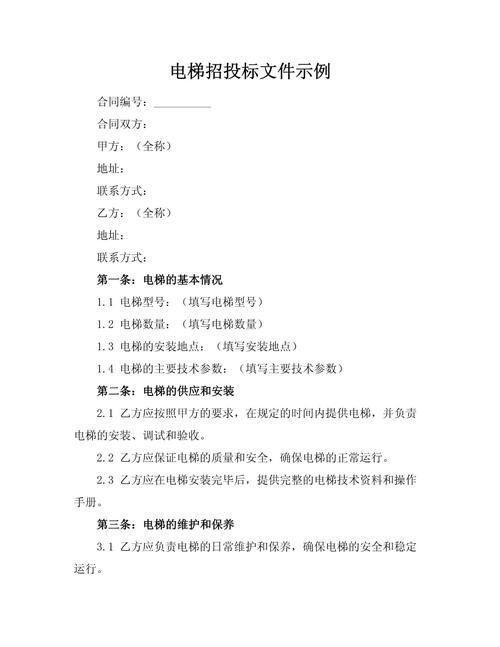 电梯招投标文件示例

合同编号：__________

合同双方：

甲方：（全称）

地址：

联系方式：

乙方：（全称）

地址：

联系方式：

第一条：电梯的基本情况

1.1 电梯型号：（填写电梯型号）

1.2 电梯数量：（填写电梯数量）

1.3 电梯的安装地点：（填写安装地点）

1.4 电梯的主要技术参数：（填写主要技术参数）

第二条：电梯的供应和安装

2.1 乙方应按照甲方的要求，在规定的时间内提供电梯，并负责电梯的安装、调试和验收。

2.2 乙方应保证电梯的质量和安全，确保电梯的正常运行。

2.3 乙方应在电梯安装完毕后，提供完整的电梯技术资料和操作手册。

第三条：电梯的维护和保养

3.1 乙方应负责电梯的日常维护和保养，确保电梯的安全和稳定运行。